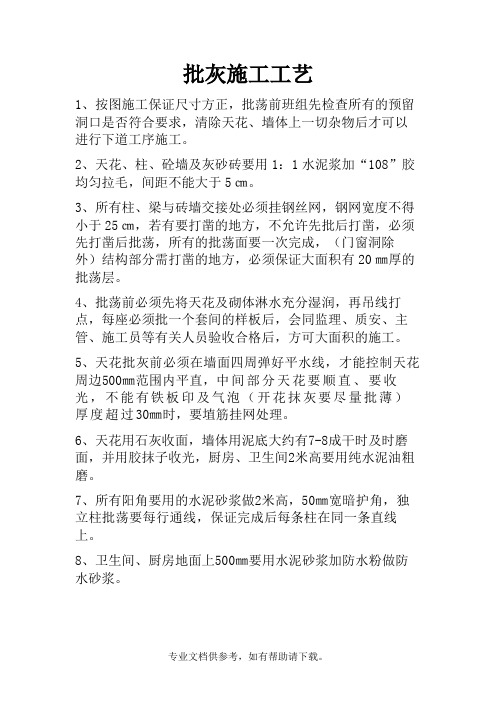 批灰施工工艺

1、按图施工保证尺寸方正，批荡前班组先检查所有的预留洞口是否符合要求，清除天花、墙体上一切杂物后才可以进行下道工序施工。

2、天花、柱、砼墙及灰砂砖要用 1：1 水泥浆加“108”胶均匀拉毛，间距不能大于 5 ㎝。

3、所有柱、梁与砖墙交接处必须挂钢丝网，钢网宽度不得小于 25 ㎝，若有要打凿的地方，不允许先批后打凿，必须先打凿后批荡，所有的批荡面要一次完成，（门窗洞除外）结构部分需打凿的地方，必须保证大面积有 20 ㎜厚的批荡层。

4、批荡前必须先将天花及砌体淋水充分湿润，再吊线打点，每座必须批一个套间的样板后，会同监理、质安、主管、施工员等有关人员验收合格后，方可大面积的施工。

5、天花批灰前必须在墙面四周弹好平水线，才能控制天花周边500㎜范围内平直，中间部分天花要顺直、要收光，不能有铁板印及气泡（开花抹灰要尽量批薄）厚度超过30㎜时，要填筋挂网处理。

6、天花用石灰收面，墙体用泥底大约有7-8成干时及时磨面，并用胶抹子收光，厨房、卫生间2米高要用纯水泥油粗磨。

7、所有阳角要用的水泥砂浆做2米高，50㎜宽暗护角，独立柱批荡要每行通线，保证完成后每条柱在同一条直线上。

8、卫生间、厨房地面上500㎜要用水泥砂浆加防水粉做防水砂浆。

专业文档供参考，如有帮助请下载。